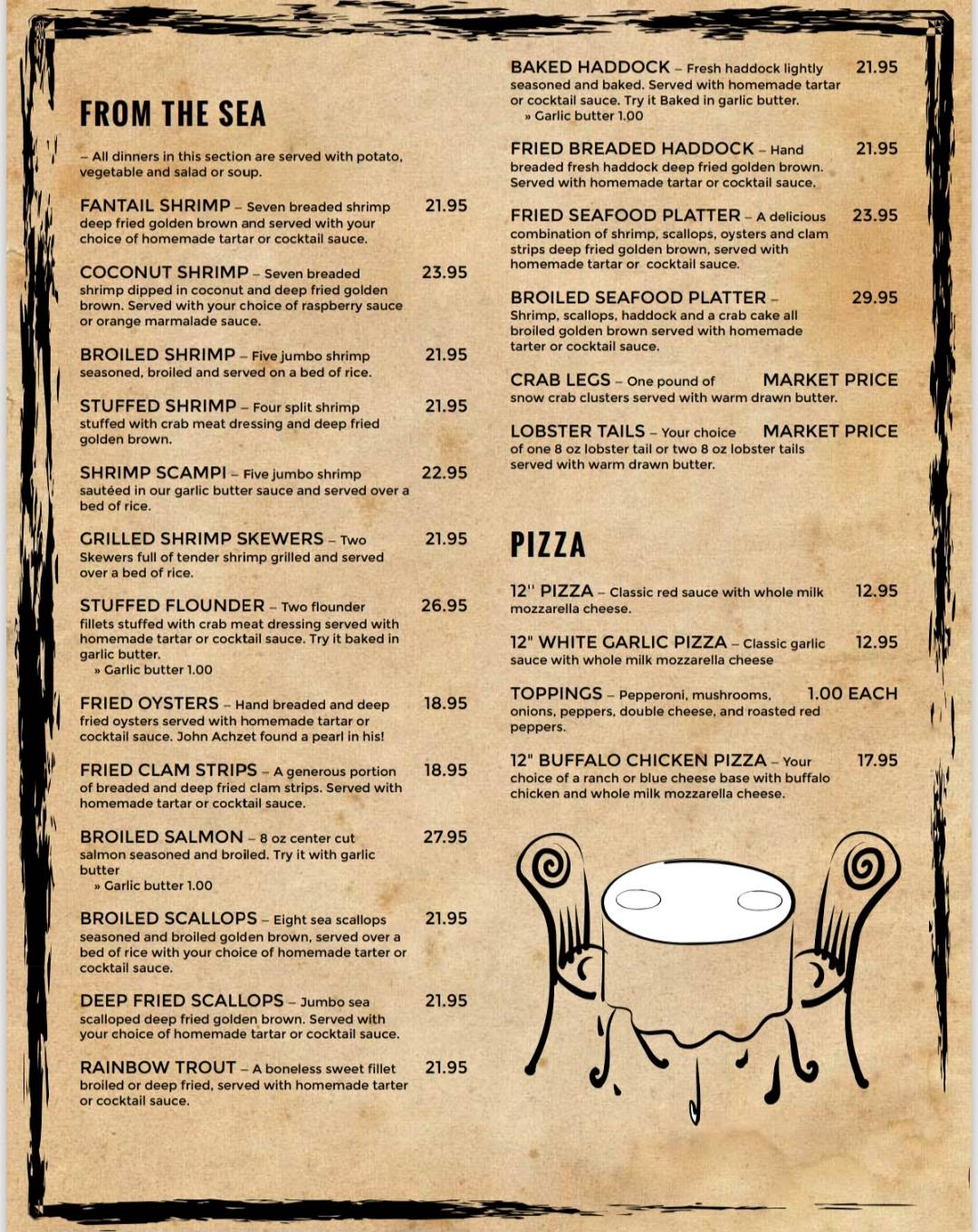 FROM THE SEA

– All dinners in this section are served with potato, vegetable and salad or soup.

FANTAIL SHRIMP – Seven breaded shrimp deep fried golden brown and served with your choice of homemade tartar or cocktail sauce. 21.95

COCONUT SHRIMP – Seven breaded shrimp dipped in coconut and deep fried golden brown. Served with your choice of raspberry sauce or orange marmalade sauce. 23.95

BROILED SHRIMP – Five jumbo shrimp seasoned, broiled and served on a bed of rice. 21.95

STUFFED SHRIMP – Four split shrimp stuffed with crab meat dressing and deep fried golden brown. 21.95

SHRIMP SCAMPI – Five jumbo shrimp sautéed in our garlic butter sauce and served over a bed of rice. 22.95

GRILLED SHRIMP SKEWERS – Two Skewers full of tender shrimp grilled and served over a bed of rice. 21.95

STUFFED FLOUNDER – Two flounder fillets stuffed with crab meat dressing served with homemade tartar or cocktail sauce. Try it baked in garlic butter. 26.95
» Garlic butter 1.00

FRIED OYSTERS – Hand breaded and deep fried oysters served with homemade tartar or cocktail sauce. John Achzet found a pearl in his! 18.95

FRIED CLAM STRIPS – A generous portion of breaded and deep fried clam strips. Served with homemade tartar or cocktail sauce. 18.95

BROILED SALMON – 8 oz center cut salmon seasoned and broiled. Try it with garlic butter 27.95
» Garlic butter 1.00

BROILED SCALLOPS – Eight sea scallops seasoned and broiled golden brown, served over a bed of rice with your choice of homemade tarter or cocktail sauce. 21.95

DEEP FRIED SCALLOPS – Jumbo sea scalloped deep fried golden brown. Served with your choice of homemade tartar or cocktail sauce. 21.95

RAINBOW TROUT – A boneless sweet fillet broiled or deep fried, served with homemade tarter or cocktail sauce. 21.95

BAKED HADDOCK – Fresh haddock lightly seasoned and baked. Served with homemade tartar or cocktail sauce. Try it Baked in garlic butter. 21.95
» Garlic butter 1.00

FRIED BREADED HADDOCK – Hand breaded fresh haddock deep fried golden brown. Served with homemade tartar or cocktail sauce. 21.95

FRIED SEAFOOD PLATTER – A delicious combination of shrimp, scallops, oysters and clam strips deep fried golden brown, served with homemade tartar or cocktail sauce. 23.95

BROILED SEAFOOD PLATTER – Shrimp, scallops, haddock and a crab cake all broiled golden brown served with homemade tarter or cocktail sauce. 29.95

CRAB LEGS – One pound of snow crab clusters served with warm drawn butter. MARKET PRICE

LOBSTER TAILS – Your choice of one 8 oz lobster tail or two 8 oz lobster tails served with warm drawn butter. MARKET PRICE

PIZZA

12" PIZZA – Classic red sauce with whole milk mozzarella cheese. 12.95

12" WHITE GARLIC PIZZA – Classic garlic sauce with whole milk mozzarella cheese 12.95

TOPPINGS – Pepperoni, mushrooms, onions, peppers, double cheese, and roasted red peppers. 1.00 EACH

12" BUFFALO CHICKEN PIZZA – Your choice of a ranch or blue cheese base with buffalo chicken and whole milk mozzarella cheese. 17.95